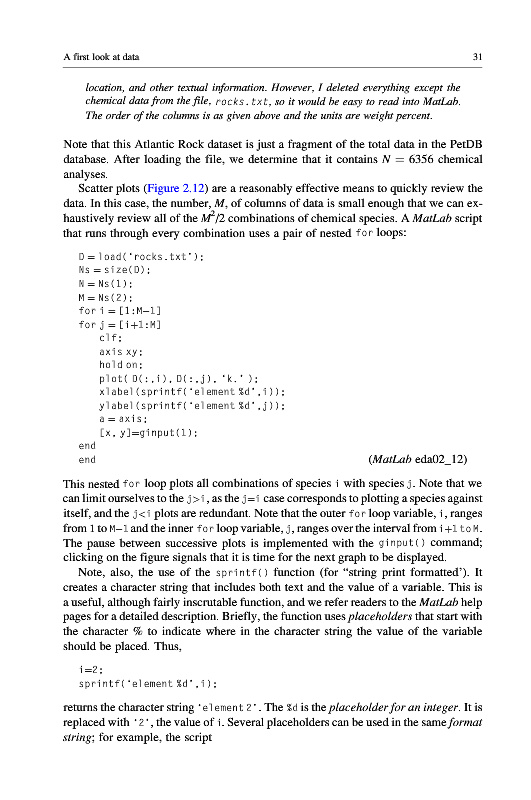 A first look at data 31

location, and other textual information. However, I deleted everything except the chemical data from the file, rocks.txt, so it would be easy to read into MatLab. The order of the columns is as given above and the units are weight percent.

Note that this Atlantic Rock dataset is just a fragment of the total data in the PetDB database. After loading the file, we determine that it contains $N = 6356$ chemical analyses.

Scatter plots (Figure 2.12) are a reasonably effective means to quickly review the data. In this case, the number, $M$, of columns of data is small enough that we can exhaustively review all of the $M^2/2$ combinations of chemical species. A MatLab script that runs through every combination uses a pair of nested for loops:

D = load('rocks.txt');
Ns = size(D);
N = Ns(1);
M = Ns(2);
for i = [1:M-1]
for j = [i+1:M]
clf;
axis xy;
hold on;
plot( D(:,i), D(:,j), 'k.' );
xlabel(sprintf('element %d',i));
ylabel(sprintf('element %d',j));
a = axis;
[x, y]=ginput(1);
end
end (MatLab eda02_12)

This nested for loop plots all combinations of species i with species j. Note that we can limit ourselves to the j>i, as the j=i case corresponds to plotting a species against itself, and the j<i plots are redundant. Note that the outer for loop variable, i, ranges from 1 to M-1 and the inner for loop variable, j, ranges over the interval from i+1 to M. The pause between successive plots is implemented with the ginput() command; clicking on the figure signals that it is time for the next graph to be displayed.

Note, also, the use of the sprintf() function (for "string print formatted'). It creates a character string that includes both text and the value of a variable. This is a useful, although fairly inscrutable function, and we refer readers to the MatLab help pages for a detailed description. Briefly, the function uses placeholders that start with the character % to indicate where in the character string the value of the variable should be placed. Thus,

i=2;
sprintf('element %d',i);

returns the character string 'element 2'. The %d is the placeholder for an integer. It is replaced with '2', the value of i. Several placeholders can be used in the same format string; for example, the script